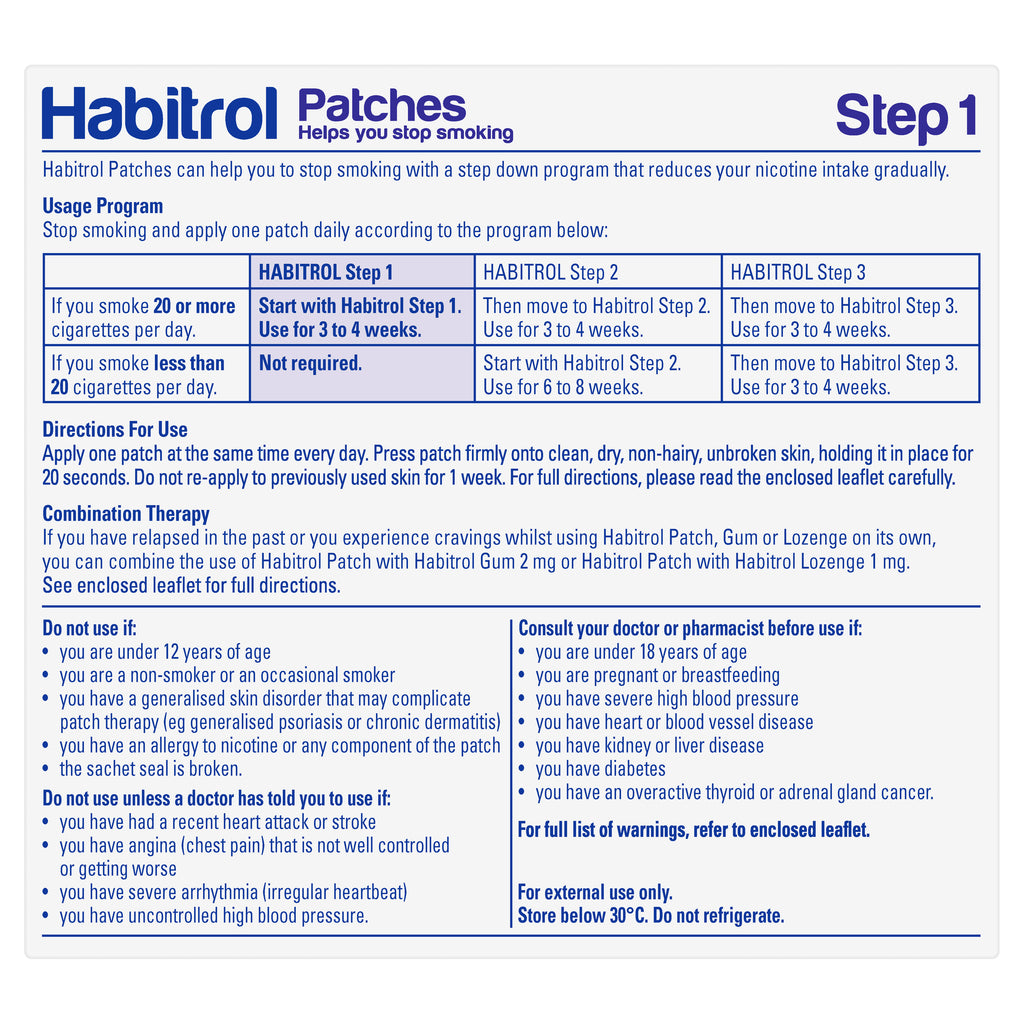 Habitrol Patches
Helps you stop smoking
Step 1

Habitrol Patches can help you to stop smoking with a step down program that reduces your nicotine intake gradually.

Usage Program
Stop smoking and apply one patch daily according to the program below:

| | HABITROL Step 1 | HABITROL Step 2 | HABITROL Step 3 |
|---|---|---|---|
| If you smoke 20 or more cigarettes per day. | Start with Habitrol Step 1. Use for 3 to 4 weeks. | Then move to Habitrol Step 2. Use for 3 to 4 weeks. | Then move to Habitrol Step 3. Use for 3 to 4 weeks. |
| If you smoke less than 20 cigarettes per day. | Not required. | Start with Habitrol Step 2. Use for 6 to 8 weeks. | Then move to Habitrol Step 3. Use for 3 to 4 weeks. |

Directions For Use
Apply one patch at the same time every day. Press patch firmly onto clean, dry, non-hairy, unbroken skin, holding it in place for 20 seconds. Do not re-apply to previously used skin for 1 week. For full directions, please read the enclosed leaflet carefully.

Combination Therapy
If you have relapsed in the past or you experience cravings whilst using Habitrol Patch, Gum or Lozenge on its own, you can combine the use of Habitrol Patch with Habitrol Gum 2 mg or Habitrol Patch with Habitrol Lozenge 1 mg.
See enclosed leaflet for full directions.

Do not use if:
• you are under 12 years of age
• you are a non-smoker or an occasional smoker
• you have a generalised skin disorder that may complicate patch therapy (eg generalised psoriasis or chronic dermatitis)
• you have an allergy to nicotine or any component of the patch
• the sachet seal is broken.

Do not use unless a doctor has told you to use if:
• you have had a recent heart attack or stroke
• you have angina (chest pain) that is not well controlled or getting worse
• you have severe arrhythmia (irregular heartbeat)
• you have uncontrolled high blood pressure.

Consult your doctor or pharmacist before use if:
• you are under 18 years of age
• you are pregnant or breastfeeding
• you have severe high blood pressure
• you have heart or blood vessel disease
• you have kidney or liver disease
• you have diabetes
• you have an overactive thyroid or adrenal gland cancer.

For full list of warnings, refer to enclosed leaflet.

For external use only.
Store below 30°C. Do not refrigerate.